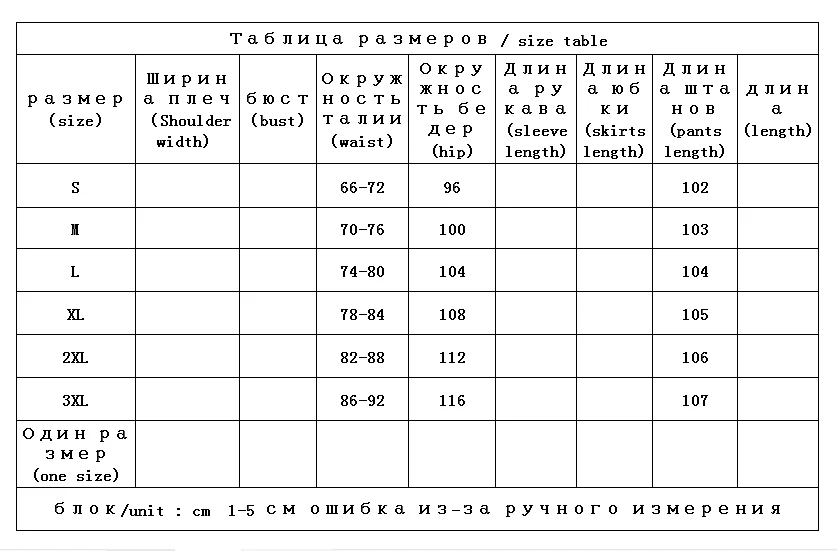 Таблица размеров / size table

| размер (size) | Ширина плеч (Shoulder width) | бюст (bust) | Окружность талии (waist) | Окружность бедер (hip) | Длина рукава (sleeve length) | Длина юбки (skirts length) | Длина штанов (pants length) | длина (length) |
|---|---|---|---|---|---|---|---|---|
| S | | | 66-72 | 96 | | | 102 | |
| M | | | 70-76 | 100 | | | 103 | |
| L | | | 74-80 | 104 | | | 104 | |
| XL | | | 78-84 | 108 | | | 105 | |
| 2XL | | | 82-88 | 112 | | | 106 | |
| 3XL | | | 86-92 | 116 | | | 107 | |
| Один размер (one size) | | | | | | | | |

блок/unit : cm 1-5 см ошибка из-за ручного измерения